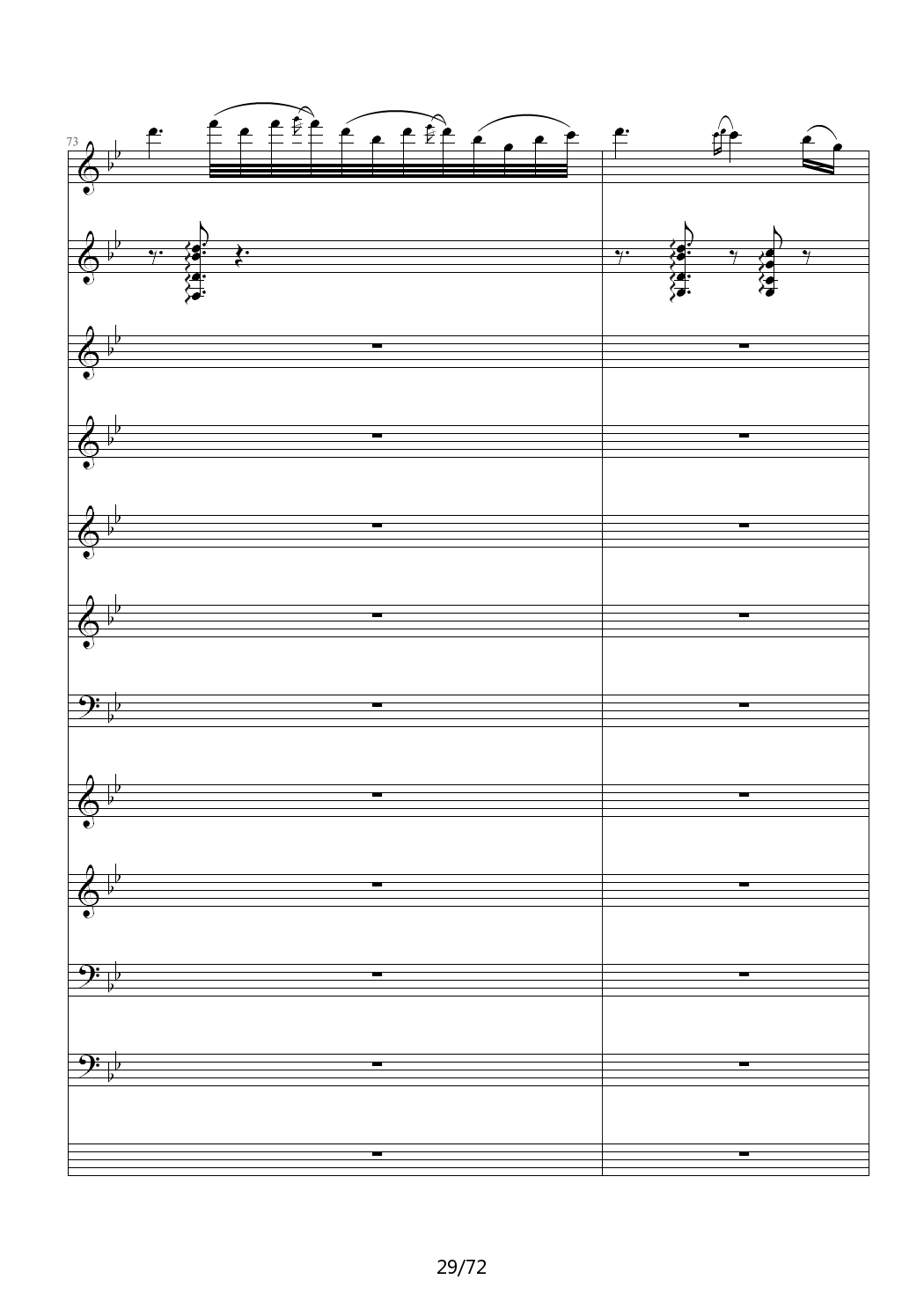 73

29/72